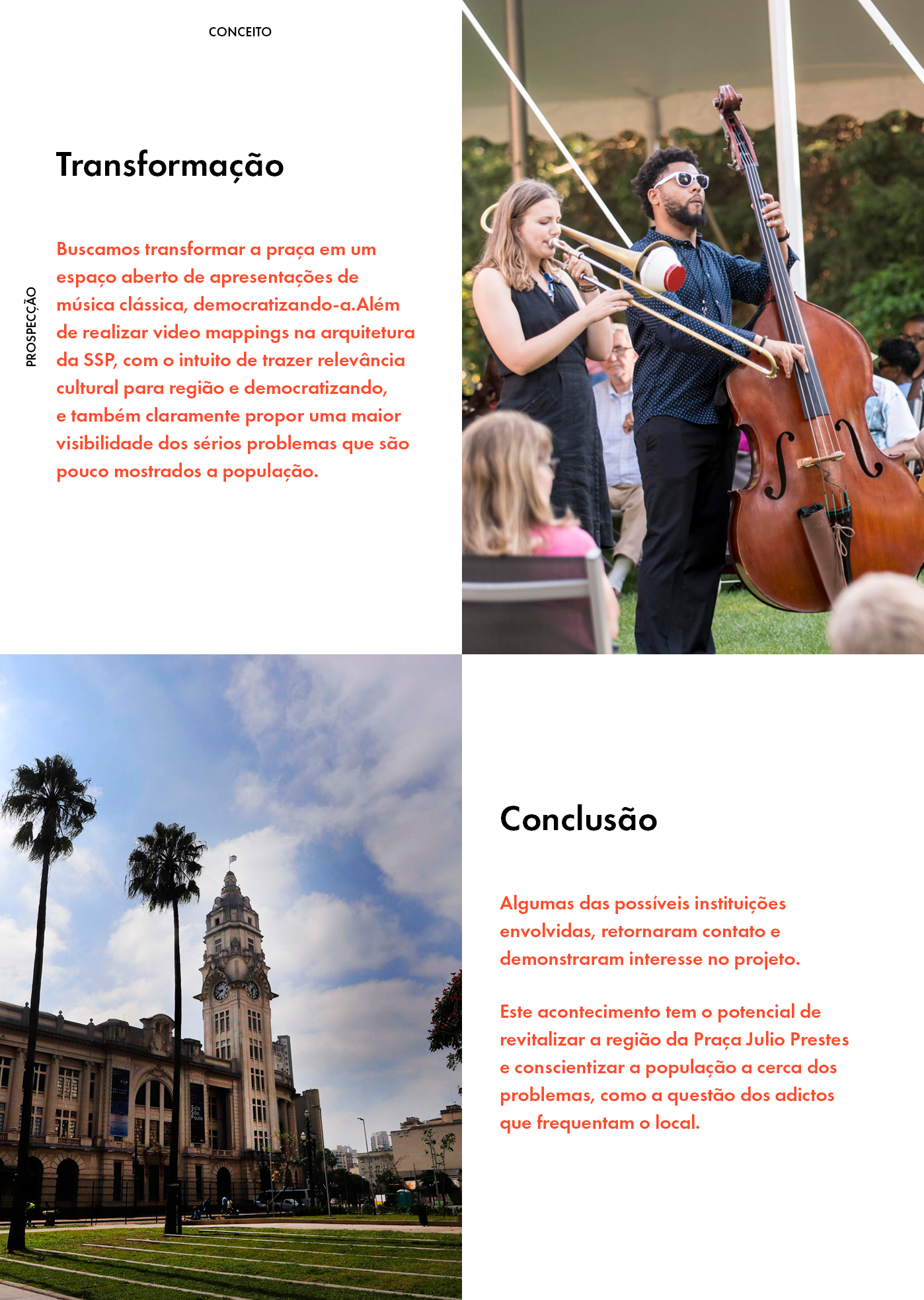 CONCEITO

PROSPECÇÃO

Transformação

Buscamos transformar a praça em um espaço aberto de apresentações de música clássica, democratizando-a.Além de realizar video mappings na arquitetura da SSP, com o intuito de trazer relevância cultural para região e democratizando, e também claramente propor uma maior visibilidade dos sérios problemas que são pouco mostrados a população.

Sala São Paulo

Conclusão

Algumas das possíveis instituições envolvidas, retornaram contato e demonstraram interesse no projeto.

Este acontecimento tem o potencial de revitalizar a região da Praça Julio Prestes e conscientizar a população a cerca dos problemas, como a questão dos adictos que frequentam o local.